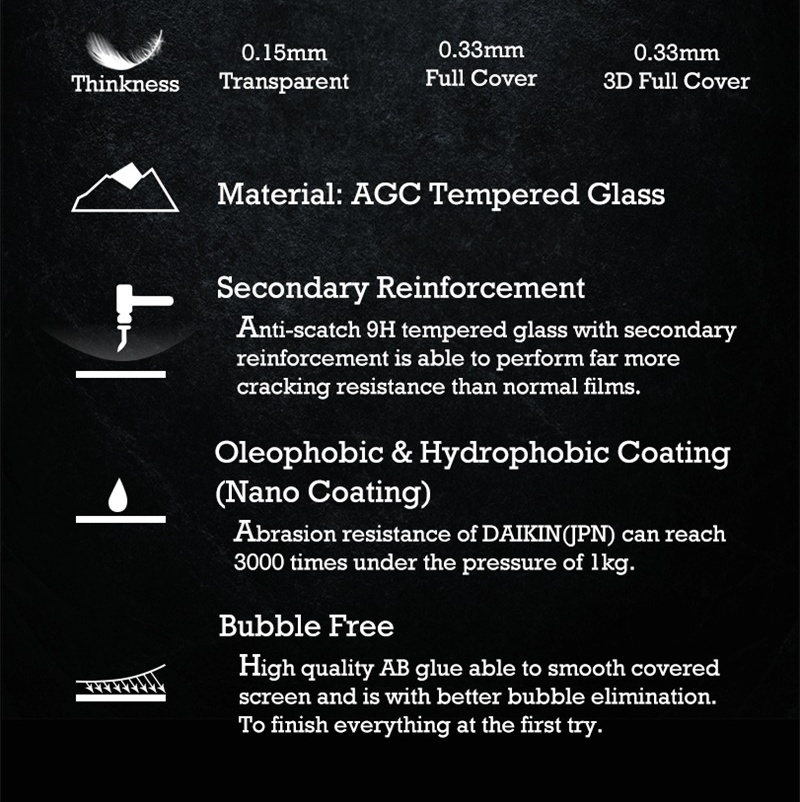 Thinkness

0.15mm
Transparent

0.33mm
Full Cover

0.33mm
3D Full Cover

Material: AGC Tempered Glass

Secondary Reinforcement

Anti-scatch 9H tempered glass with secondary reinforcement is able to perform far more cracking resistance than normal films.

Oleophobic & Hydrophobic Coating (Nano Coating)

Abrasion resistance of DAIKIN(JPN) can reach 3000 times under the pressure of 1kg.

Bubble Free

High quality AB glue able to smooth covered screen and is with better bubble elimination. To finish everything at the first try.